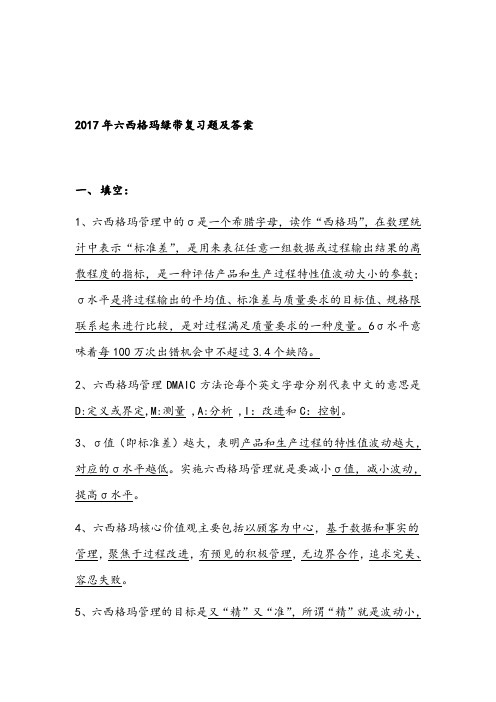 2017年六西格玛绿带复习题及答案

一、填空：

1、六西格玛管理中的σ是一个希腊字母，读作“西格玛”，在数理统计中表示“标准差”，是用来表征任意一组数据或过程输出结果的离散程度的指标，是一种评估产品和生产过程特性值波动大小的参数；σ水平是将过程输出的平均值、标准差与质量要求的目标值、规格限联系起来进行比较，是对过程满足质量要求的一种度量。6σ水平意味着每100万次出错机会中不超过3.4个缺陷。

2、六西格玛管理DMAIC方法论每个英文字母分别代表中文的意思是D:定义或界定,M:测量 ,A:分析 ,I：改进和C：控制。

3、σ值（即标准差）越大，表明产品和生产过程的特性值波动越大，对应的σ水平越低。实施六西格玛管理就是要减小σ值，减小波动，提高σ水平。

4、六西格玛核心价值观主要包括以顾客为中心，基于数据和事实的管理，聚焦于过程改进，有预见的积极管理，无边界合作，追求完美、容忍失败。

5、六西格玛管理的目标是又“精”又“准”，所谓“精”就是波动小，